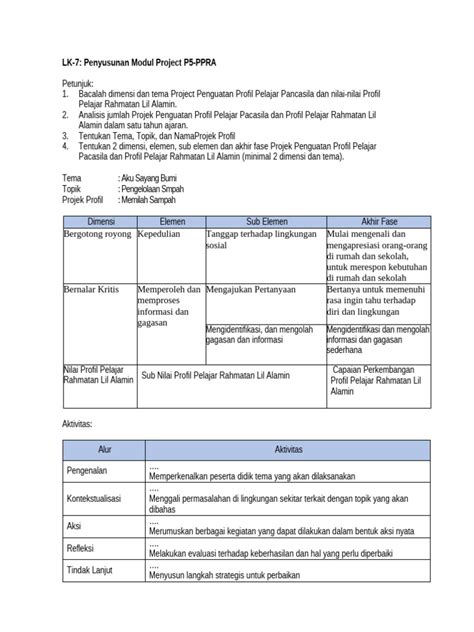 LK-7: Penyusunan Modul Project P5-PPRA

Petunjuk:
1. Bacalah dimensi dan tema Project Penguatan Profil Pelajar Pancasila dan nilai-nilai Profil Pelajar Rahmatan Lil Alamin.
2. Analisis jumlah Projek Penguatan Profil Pelajar Pacasila dan Profil Pelajar Rahmatan Lil Alamin dalam satu tahun ajaran.
3. Tentukan Tema, Topik, dan NamaProjek Profil
4. Tentukan 2 dimensi, elemen, sub elemen dan akhir fase Projek Penguatan Profil Pelajar Pacasila dan Profil Pelajar Rahmatan Lil Alamin (minimal 2 dimensi dan tema).

Tema : Aku Sayang Bumi
Topik : Pengelolaan Smpah
Projek Profil : Memilah Sampah

| Dimensi | Elemen | Sub Elemen | Akhir Fase |
|---|---|---|---|
| Bergotong royong | Kepedulian | Tanggap terhadap lingkungan sosial | Mulai mengenali dan mengapresiasi orang-orang di rumah dan sekolah, untuk merespon kebutuhan di rumah dan sekolah |
| Bernalar Kritis | Memperoleh dan memproses informasi dan gagasan | Mengajukan Pertanyaan | Bertanya untuk memenuhi rasa ingin tahu terhadap diri dan lingkungan |
| | | Mengidentifikasi, dan mengolah gagasan dan informasi | Mengidentifikasi dan mengolah informasi dan gagasan sederhana |
| Nilai Profil Pelajar Rahmatan Lil Alamin | Sub Nilai Profil Pelajar Rahmatan Lil Alamin | | Capaian Perkembangan Profil Pelajar Rahmatan Lil Alamin |

Aktivitas:

| Alur | Aktivitas |
|---|---|
| Pengenalan | .... Memperkenalkan peserta didik tema yang akan dilaksanakan |
| Kontekstualisasi | .... Menggali permasalahan di lingkungan sekitar terkait dengan topik yang akan dibahas |
| Aksi | .... Merumuskan berbagai kegiatan yang dapat dilakukan dalam bentuk aksi nyata |
| Refleksi | .... Melakukan evaluasi terhadap keberhasilan dan hal yang perlu diperbaiki |
| Tindak Lanjut | .... Menyusun langkah strategis untuk perbaikan |